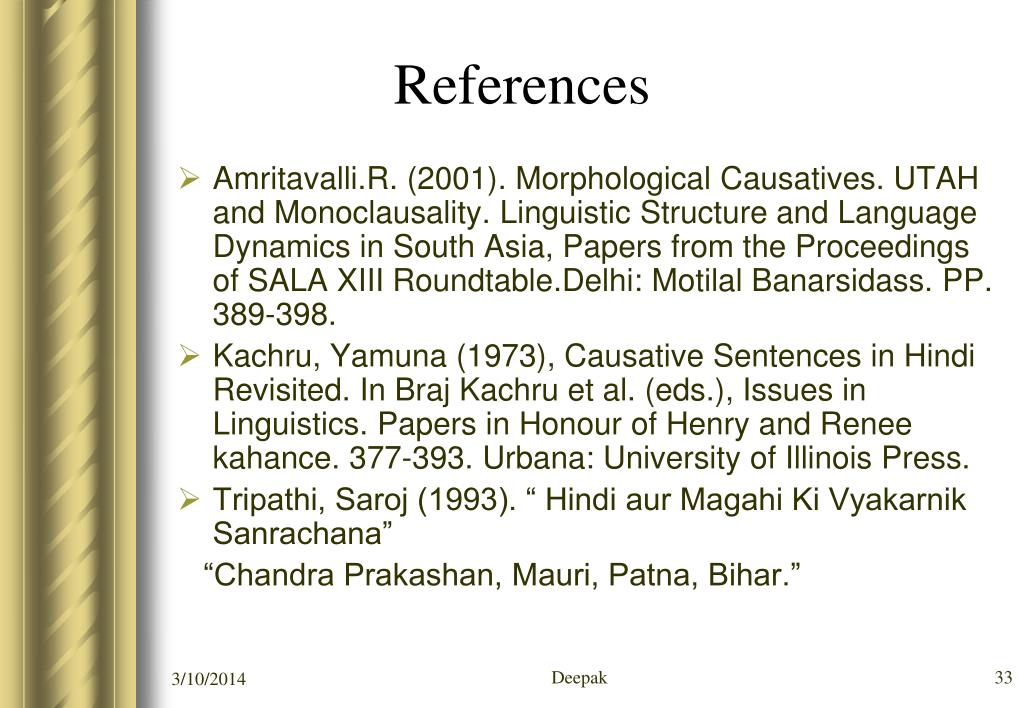 References

➢ Amritavalli.R. (2001). Morphological Causatives. UTAH and Monoclausality. Linguistic Structure and Language Dynamics in South Asia, Papers from the Proceedings of SALA XIII Roundtable.Delhi: Motilal Banarsidass. PP. 389-398.

➢ Kachru, Yamuna (1973), Causative Sentences in Hindi Revisited. In Braj Kachru et al. (eds.), Issues in Linguistics. Papers in Honour of Henry and Renee kahance. 377-393. Urbana: University of Illinois Press.

➢ Tripathi, Saroj (1993). “ Hindi aur Magahi Ki Vyakarnik Sanrachana”
“Chandra Prakashan, Mauri, Patna, Bihar.”

3/10/2014 Deepak 33